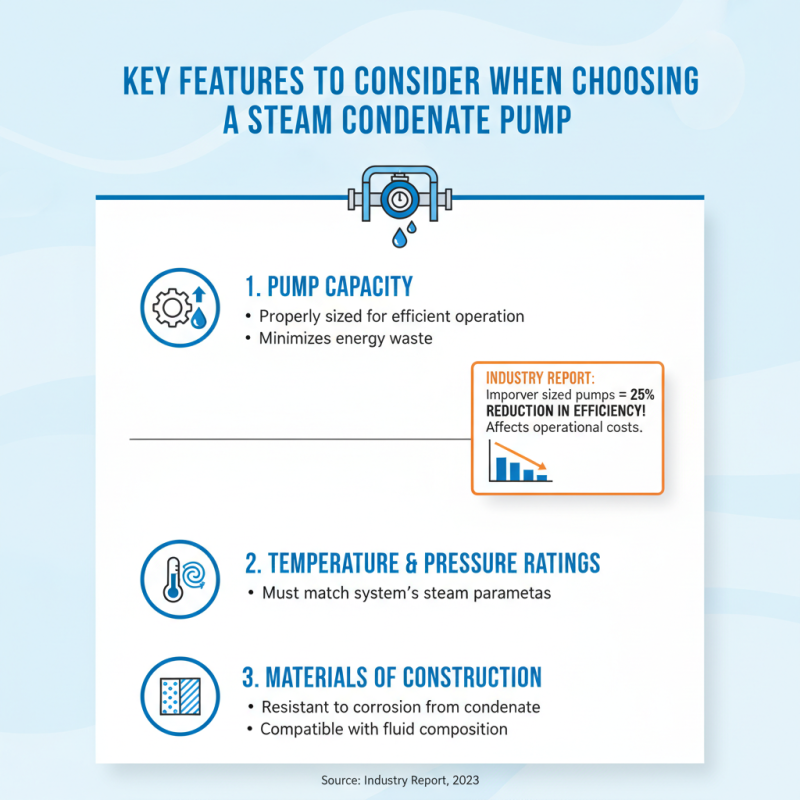 KEY FEATURES TO CONSIDER WHEN CHOOSING A STEAM CONDENATE PUMP

1. PUMP CAPACITY
• Properly sized for efficient operation
• Minimizes energy waste

INDUSTRY REPORT:
Imporver sized pumps = 25% REDUCTION IN EFFICIENCY!
Affects operational costs.

2. TEMPERATURE & PRESSURE RATINGS
• Must match system's steam parametas

3. MATERIALS OF CONSTRUCTION
• Resistant to corrosion from condenate
• Compatible with fluid composition

Source: Industry Report, 2023